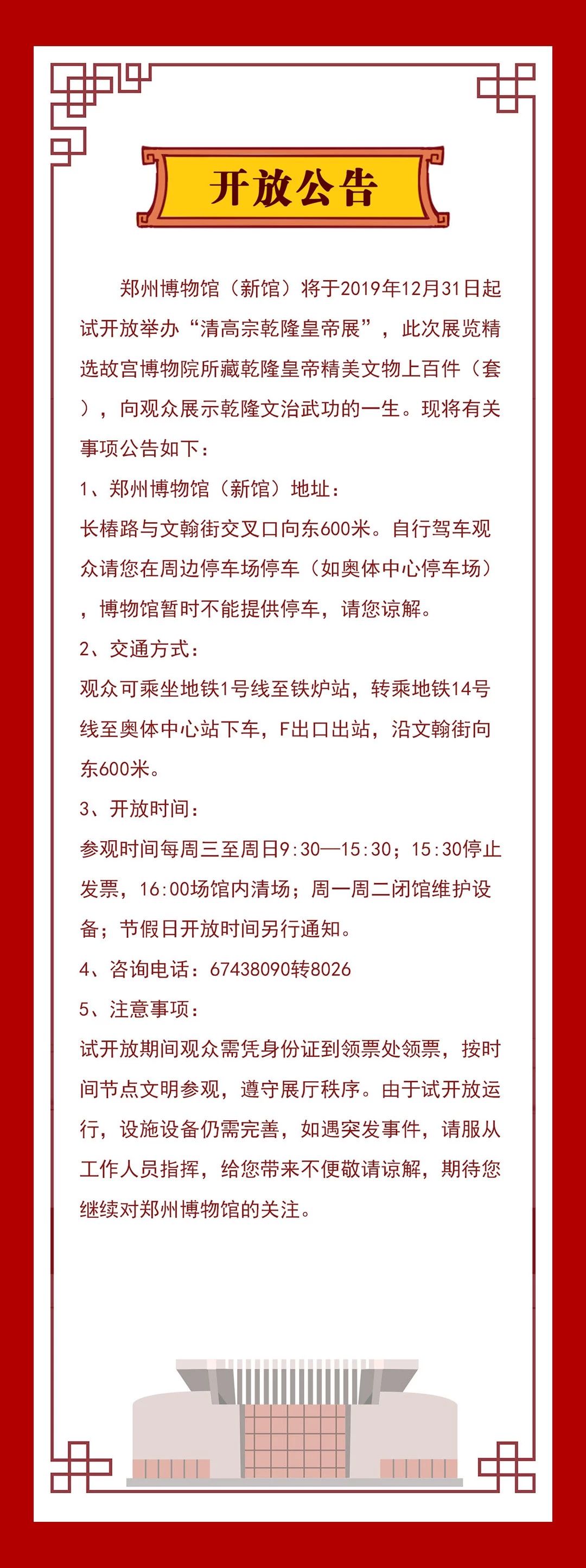 开放公告

郑州博物馆（新馆）将于2019年12月31日起试开放举办“清高宗乾隆皇帝展”，此次展览精选故宫博物院所藏乾隆皇帝精美文物上百件（套），向观众展示乾隆文治武功的一生。现将有关事项公告如下：

1、郑州博物馆（新馆）地址：
长椿路与文翰街交叉口向东600米。自行驾车观众请您在周边停车场停车（如奥体中心停车场），博物馆暂时不能提供停车，请您谅解。

2、交通方式：
观众可乘坐地铁1号线至铁炉站，转乘地铁14号线至奥体中心站下车，F出口出站，沿文翰街向东600米。

3、开放时间：
参观时间每周三至周日9:30—15:30；15:30停止发票，16:00场馆内清场；周一周二闭馆维护设备；节假日开放时间另行通知。

4、咨询电话：67438090转8026

5、注意事项：
试开放期间观众需凭身份证到领票处领票，按时间节点文明参观，遵守展厅秩序。由于试开放运行，设施设备仍需完善，如遇突发事件，请服从工作人员指挥，给您带来不便敬请谅解，期待您继续对郑州博物馆的关注。